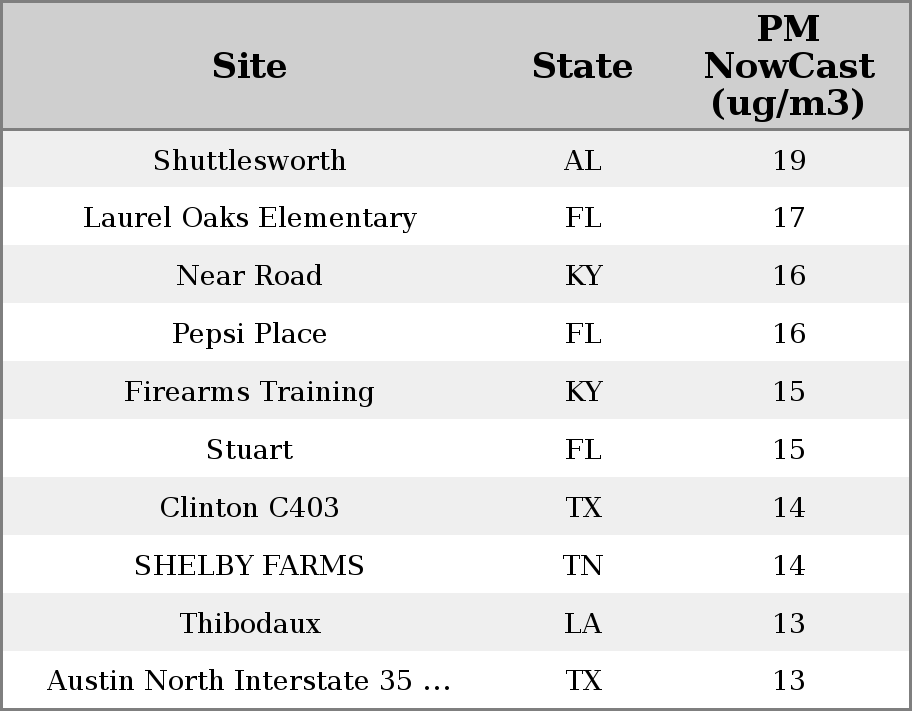 | Site | State | PM NowCast (ug/m3) |
|---|---|---|
| Shuttlesworth | AL | 19 |
| Laurel Oaks Elementary | FL | 17 |
| Near Road | KY | 16 |
| Pepsi Place | FL | 16 |
| Firearms Training | KY | 15 |
| Stuart | FL | 15 |
| Clinton C403 | TX | 14 |
| SHELBY FARMS | TN | 14 |
| Thibodaux | LA | 13 |
| Austin North Interstate 35 ... | TX | 13 |